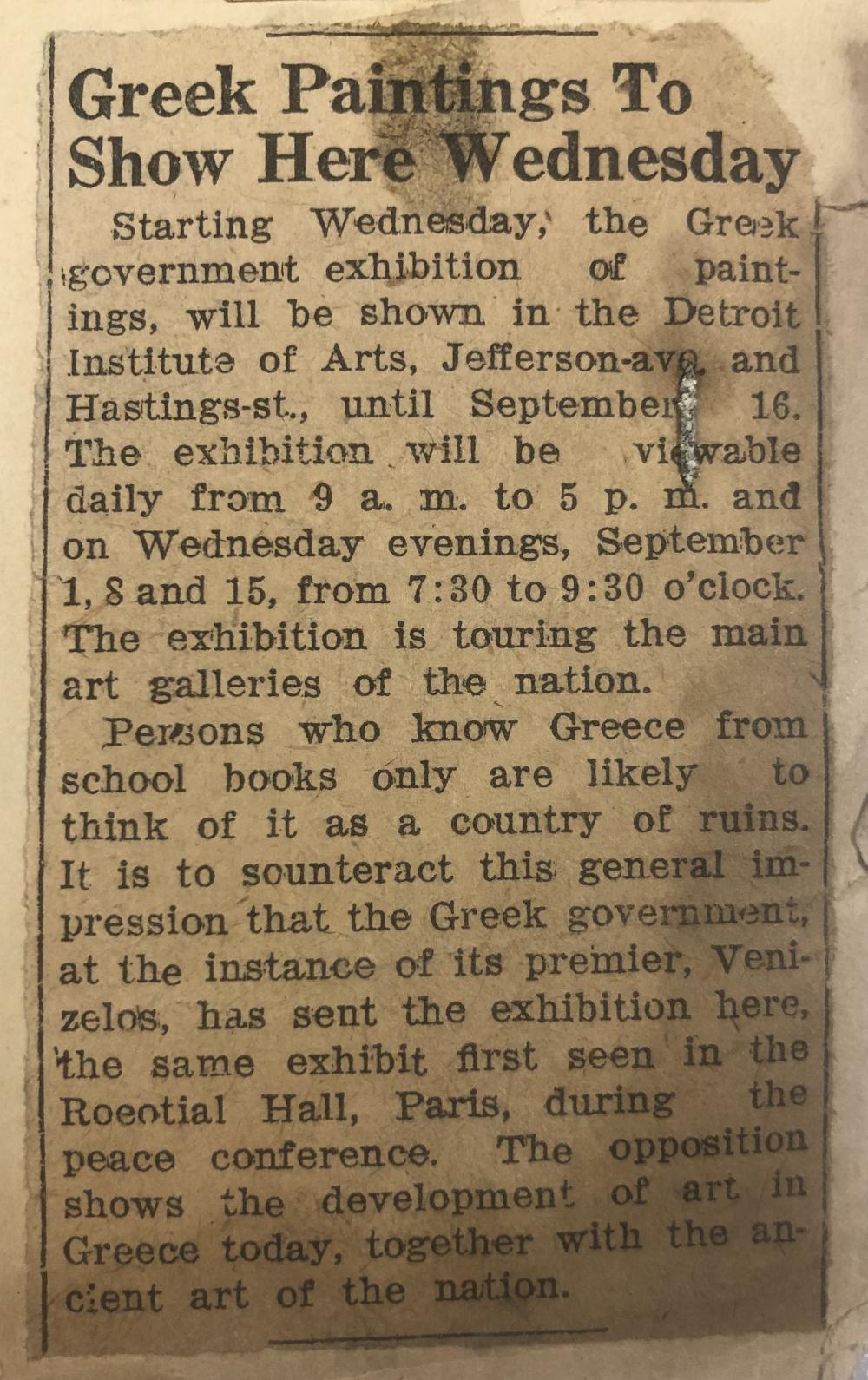 Greek Paintings To Show Here Wednesday

Starting Wednesday, the Greek government exhibition of paintings, will be shown in the Detroit Institute of Arts, Jefferson-ave. and Hastings-st., until September 16. The exhibition will be viewable daily from 9 a. m. to 5 p. m. and on Wednesday evenings, September 1, 8 and 15, from 7:30 to 9:30 o'clock. The exhibition is touring the main art galleries of the nation.

Persons who know Greece from school books only are likely to think of it as a country of ruins. It is to sounteract this general impression that the Greek government, at the instance of its premier, Venizelos, has sent the exhibition here, the same exhibit first seen in the Roeotial Hall, Paris, during the peace conference. The opposition shows the development of art in Greece today, together with the ancient art of the nation.